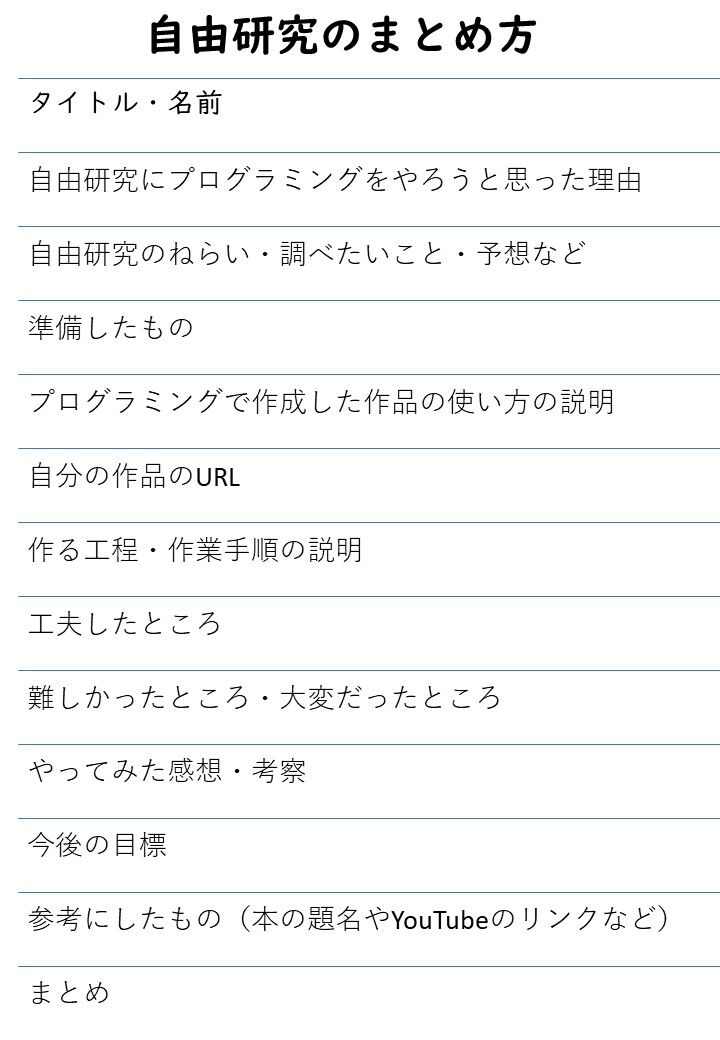 自由研究のまとめ方

タイトル・名前

自由研究にプログラミングをやろうと思った理由

自由研究のねらい・調べたいこと・予想など

準備したもの

プログラミングで作成した作品の使い方の説明

自分の作品のURL

作る工程・作業手順の説明

工夫したところ

難しかったところ・大変だったところ

やってみた感想・考察

今後の目標

参考にしたもの（本の題名やYouTubeのリンクなど）

まとめ